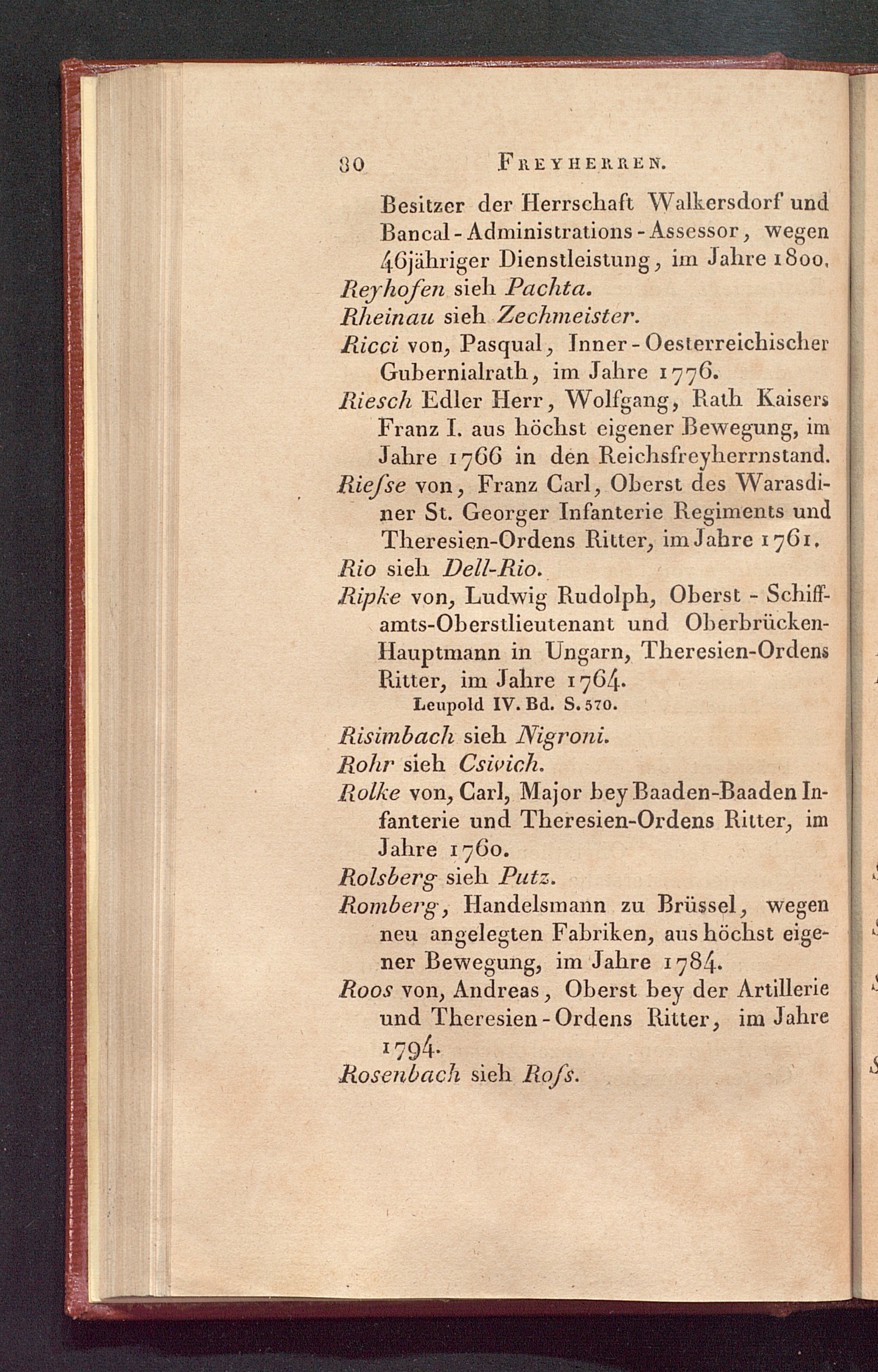 80 FREYHERREN.

Besitzer der Herrschaft Walkersdorf und Bancal-Administrations-Assessor, wegen 46jähriger Dienstleistung, im Jahre 1800.

Reyhofen sieh Pachta.

Rheinau sieh Zechmeister.

Ricci von, Pasqual, Inner-Oesterreichischer Gubernialrath, im Jahre 1776.

Riesch Edler Herr, Wolfgang, Rath Kaisers Franz I. aus höchst eigener Bewegung, im Jahre 1766 in den Reichsfreyherrnstand.

Rieſse von, Franz Carl, Oberst des Warasdiner St. Georger Infanterie Regiments und Theresien-Ordens Ritter, im Jahre 1761.

Rio sieh Dell-Rio.

Ripke von, Ludwig Rudolph, Oberst-Schiffamts-Oberstlieutenant und Oberbrücken-Hauptmann in Ungarn, Theresien-Ordens Ritter, im Jahre 1764.
Leupold IV. Bd. S. 570.

Risimbach sieh Nigroni.

Rohr sieh Csivich.

Rolke von, Carl, Major bey Baaden-Baaden Infanterie und Theresien-Ordens Ritter, im Jahre 1760.

Rolsberg sieh Putz.

Romberg, Handelsmann zu Brüssel, wegen neu angelegten Fabriken, aus höchst eigener Bewegung, im Jahre 1784.

Roos von, Andreas, Oberst bey der Artillerie und Theresien-Ordens Ritter, im Jahre 1794.

Rosenbach sieh Roſs.